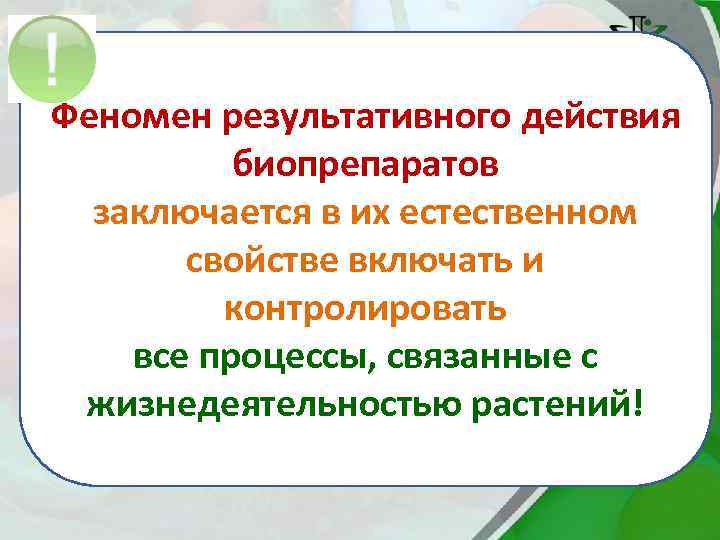 !

Феномен результативного действия биопрепаратов заключается в их естественном свойстве включать и контролировать все процессы, связанные с жизнедеятельностью растений!